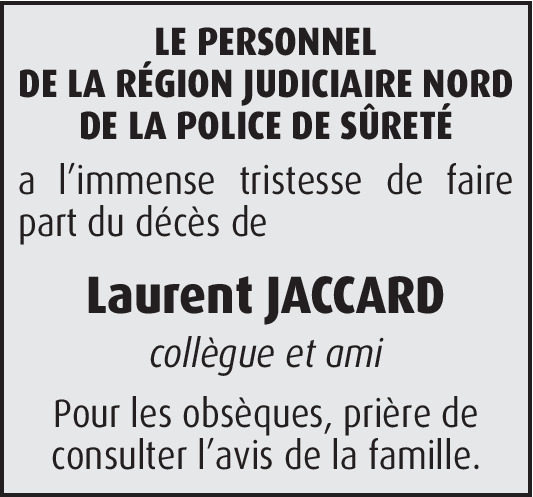 LE PERSONNEL
DE LA RÉGION JUDICIAIRE NORD
DE LA POLICE DE SÛRETÉ

a l'immense tristesse de faire part du décès de

Laurent JACCARD

collègue et ami

Pour les obsèques, prière de consulter l'avis de la famille.